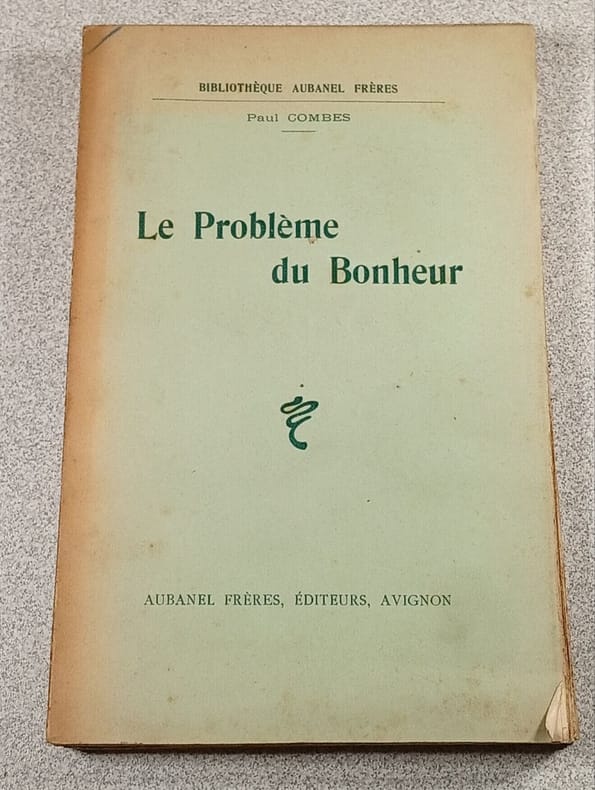 BIBLIOTHÈQUE AUBANEL FRÈRES

Paul COMBES

Le Problème
du Bonheur

AUBANEL FRÈRES, ÉDITEURS, AVIGNON